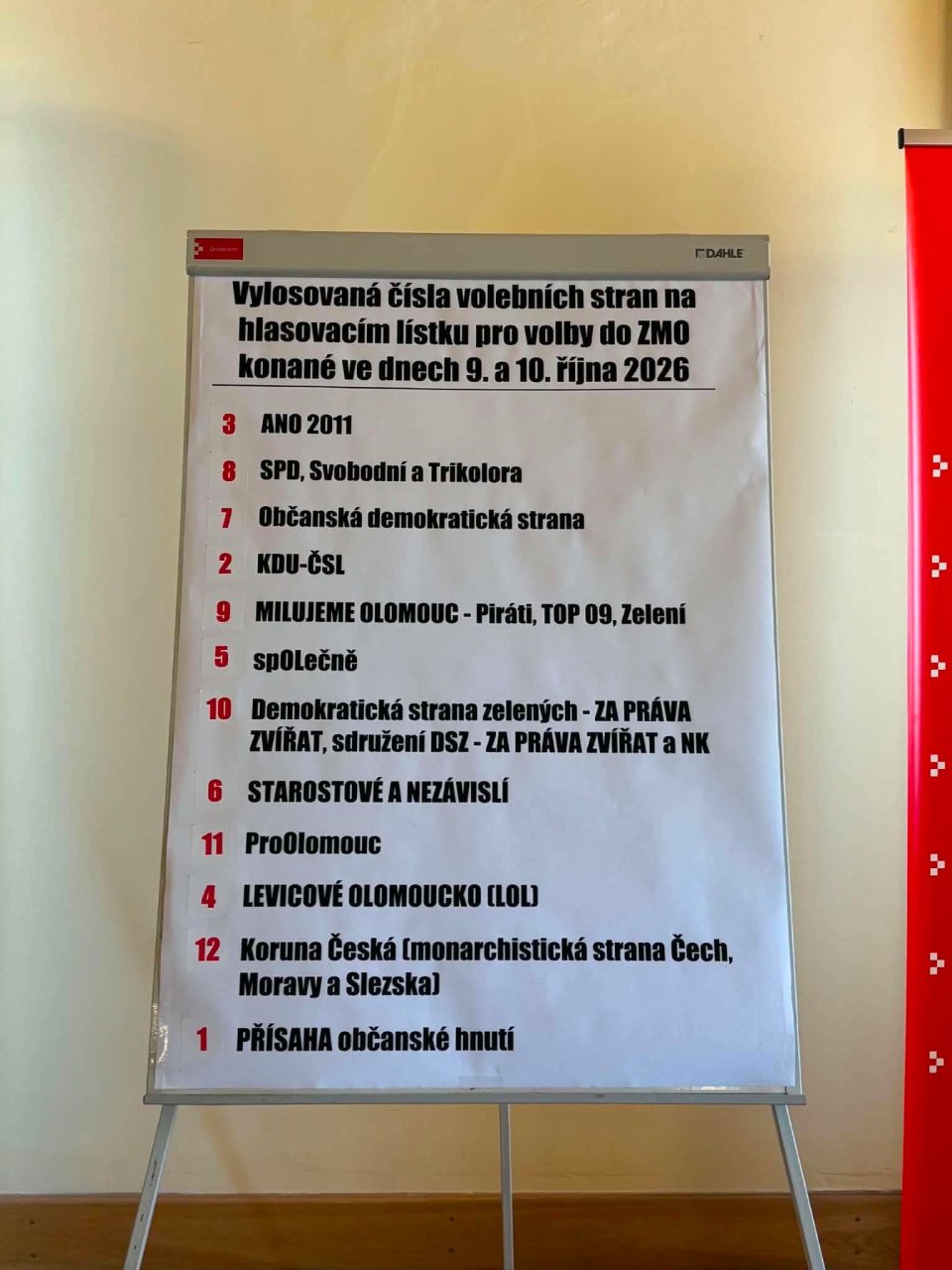 DAHLE

Vylosovaná čísla volebních stran na hlasovacím lístku pro volby do ZMO konané ve dnech 9. a 10. října 2026

3 ANO 2011

8 SPD, Svobodní a Trikolora

7 Občanská demokratická strana

2 KDU-ČSL

9 MILUJEME OLOMOUC - Piráti, TOP 09, Zelení

5 spOLečně

10 Demokratická strana zelených - ZA PRÁVA ZVÍŘAT, sdružení DSZ - ZA PRÁVA ZVÍŘAT a NK

6 STAROSTOVÉ A NEZÁVISLÍ

11 ProOlomouc

4 LEVICOVÉ OLOMOUCKO (LOL)

12 Koruna Česká (monarchistická strana Čech, Moravy a Slezska)

1 PŘÍSAHA občanské hnutí